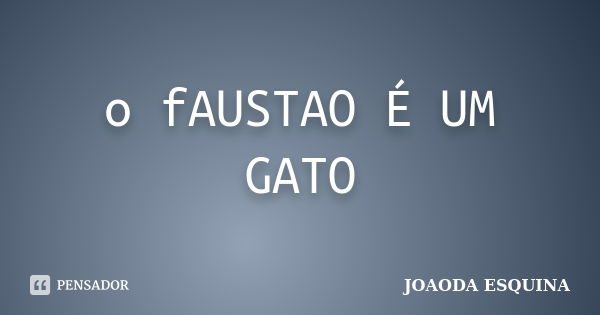 o fAUSTAO É UM GATO

PENSADOR

JOAODA ESQUINA